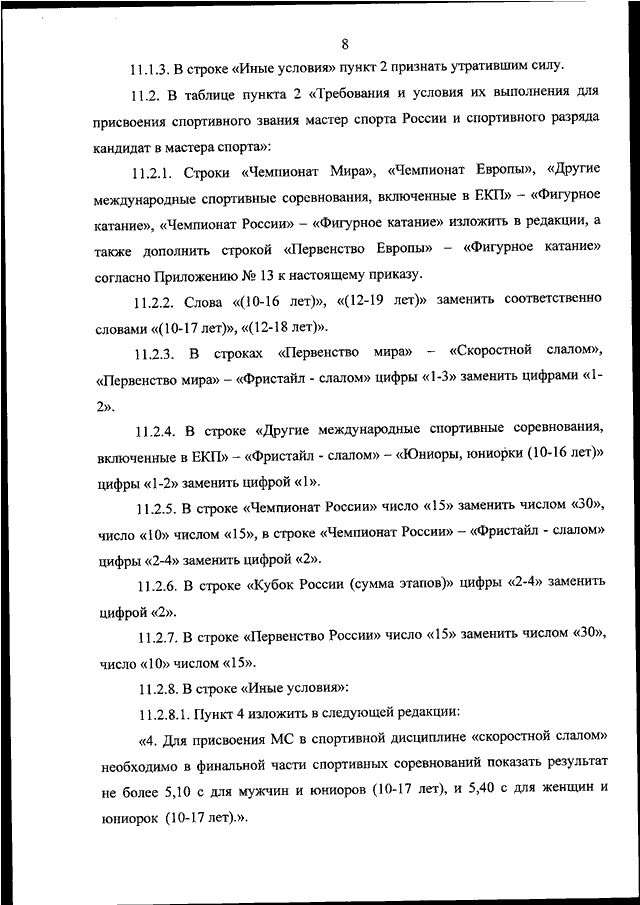 8

11.1.3. В строке «Иные условия» пункт 2 признать утратившим силу.

11.2. В таблице пункта 2 «Требования и условия их выполнения для присвоения спортивного звания мастер спорта России и спортивного разряда кандидат в мастера спорта»:

11.2.1. Строки «Чемпионат Мира», «Чемпионат Европы», «Другие международные спортивные соревнования, включенные в ЕКП» – «Фигурное катание», «Чемпионат России» – «Фигурное катание» изложить в редакции, а также дополнить строкой «Первенство Европы» – «Фигурное катание» согласно Приложению № 13 к настоящему приказу.

11.2.2. Слова «(10-16 лет)», «(12-19 лет)» заменить соответственно словами «(10-17 лет)», «(12-18 лет)».

11.2.3. В строках «Первенство мира» – «Скоростной слалом», «Первенство мира» – «Фристайл - слалом» цифры «1-3» заменить цифрами «1-2».

11.2.4. В строке «Другие международные спортивные соревнования, включенные в ЕКП» – «Фристайл - слалом» – «Юниоры, юниорки (10-16 лет)» цифры «1-2» заменить цифрой «1».

11.2.5. В строке «Чемпионат России» число «15» заменить числом «30», число «10» числом «15», в строке «Чемпионат России» – «Фристайл - слалом» цифры «2-4» заменить цифрой «2».

11.2.6. В строке «Кубок России (сумма этапов)» цифры «2-4» заменить цифрой «2».

11.2.7. В строке «Первенство России» число «15» заменить числом «30», число «10» числом «15».

11.2.8. В строке «Иные условия»:

11.2.8.1. Пункт 4 изложить в следующей редакции:

«4. Для присвоения МС в спортивной дисциплине «скоростной слалом» необходимо в финальной части спортивных соревнований показать результат не более 5,10 с для мужчин и юниоров (10-17 лет), и 5,40 с для женщин и юниорок (10-17 лет).».